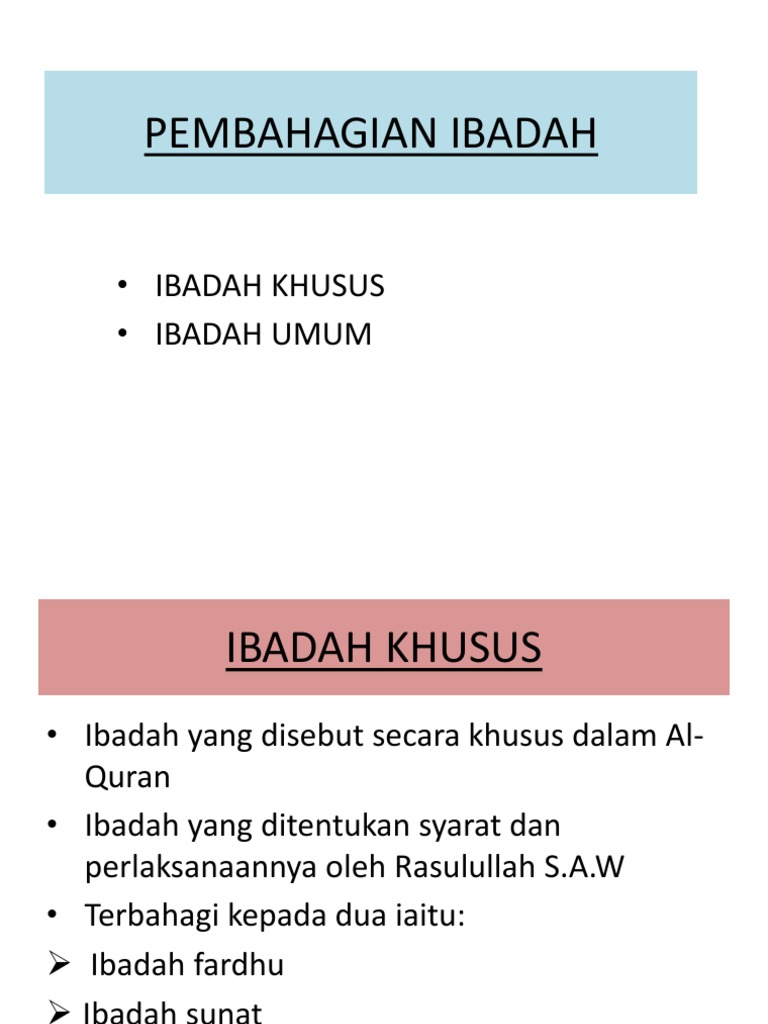 PEMBAHAGIAN IBADAH

• IBADAH KHUSUS
• IBADAH UMUM

IBADAH KHUSUS

• Ibadah yang disebut secara khusus dalam Al-Quran
• Ibadah yang ditentukan syarat dan perlaksanaannya oleh Rasulullah S.A.W
• Terbahagi kepada dua iaitu:
➢ Ibadah fardhu
➢ Ibadah sunat